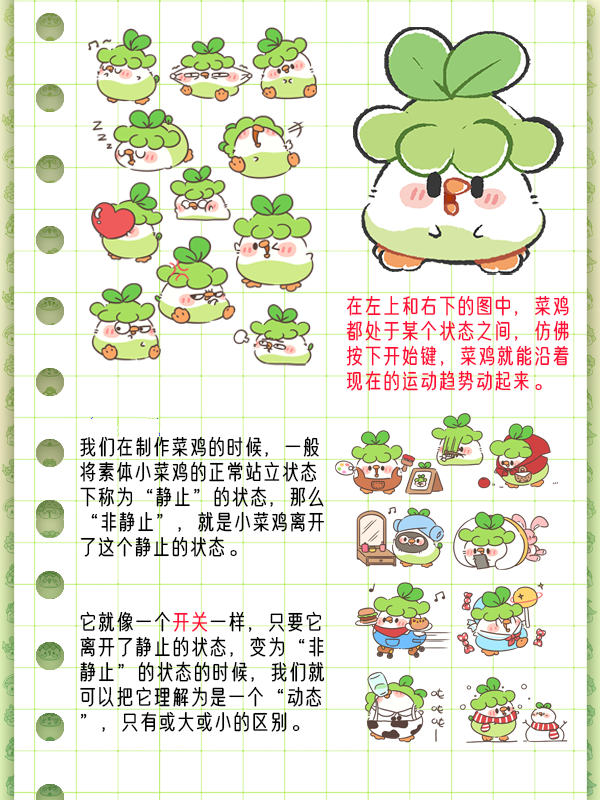 在左上和右下的图中，菜鸡都处于某个状态之间，仿佛按下开始键，菜鸡就能沿着现在的运动趋势动起来。

我们在制作菜鸡的时候，一般将素体小菜鸡的正常站立状态下称为“静止”的状态，那么“非静止”，就是小菜鸡离开了这个静止的状态。

它就像一个开关一样，只要它离开了静止的状态，变为“非静止”的状态的时候，我们就可以把它理解为是一个“动态”，只有或大或小的区别。